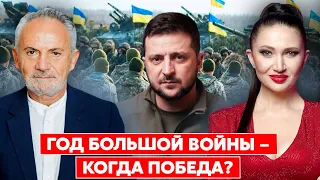 ГОД БОЛЬШОЙ ВОЙНЫ – КОГДА ПОБЕДА?